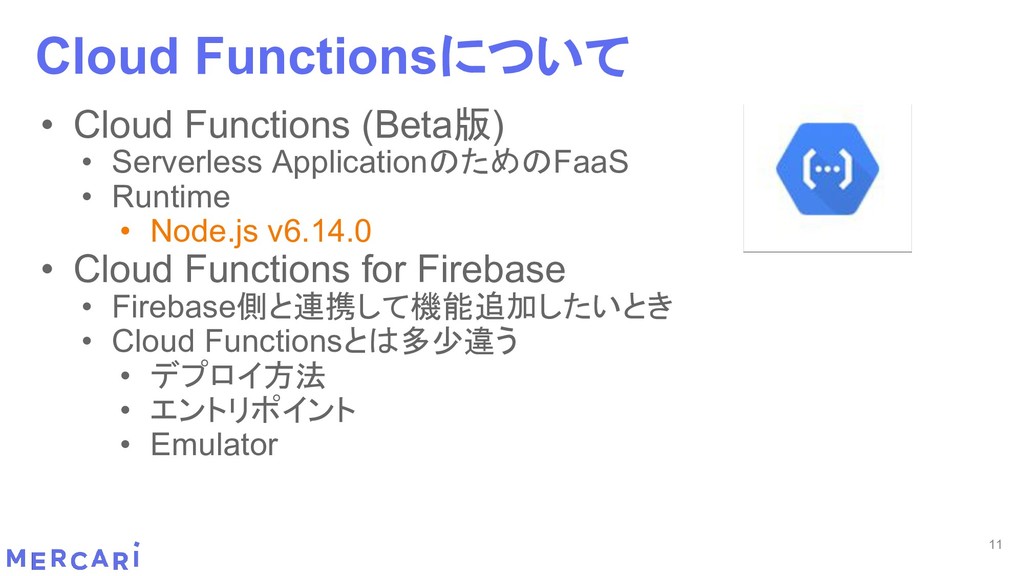 Cloud Functionsについて

• Cloud Functions (Beta版)
• Serverless ApplicationのためのFaaS
• Runtime
• Node.js v6.14.0
• Cloud Functions for Firebase
• Firebase側と連携して機能追加したいとき
• Cloud Functionsとは多少違う
• デプロイ方法
• エントリポイント
• Emulator

MERCARI

11